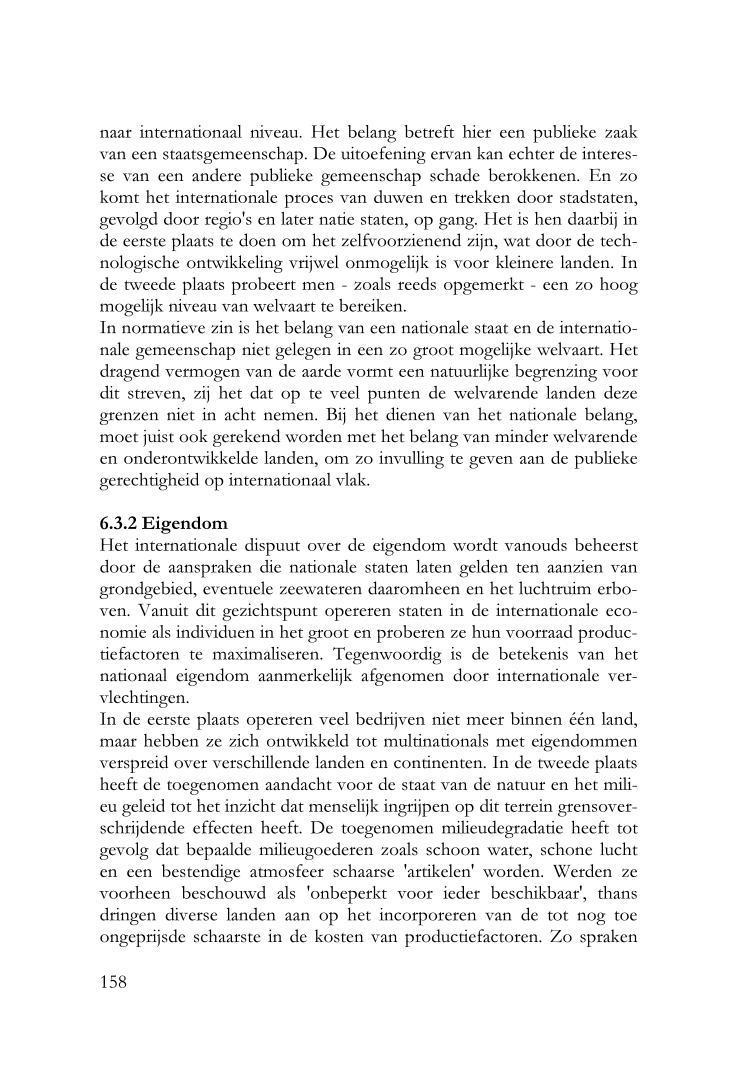 naar internationaal niveau. Het belang betreft hier een publieke zaak van een staatsgemeenschap. De uitoefening ervan kan echter de interesse van een andere publieke gemeenschap schade berokkenen. En zo komt het internationale proces van duwen en trekken door stadstaten, gevolgd door regio's en later natie staten, op gang. Het is hen daarbij in de eerste plaats te doen om het zelfvoorzienend zijn, wat door de technologische ontwikkeling vrijwel onmogelijk is voor kleinere landen. In de tweede plaats probeert men - zoals reeds opgemerkt - een zo hoog mogelijk niveau van welvaart te bereiken.
In normatieve zin is het belang van een nationale staat en de internationale gemeenschap niet gelegen in een zo groot mogelijke welvaart. Het dragend vermogen van de aarde vormt een natuurlijke begrenzing voor dit streven, zij het dat op te veel punten de welvarende landen deze grenzen niet in acht nemen. Bij het dienen van het nationale belang, moet juist ook gerekend worden met het belang van minder welvarende en onderontwikkelde landen, om zo invulling te geven aan de publieke gerechtigheid op internationaal vlak.

6.3.2 Eigendom
Het internationale dispuut over de eigendom wordt vanouds beheerst door de aanspraken die nationale staten laten gelden ten aanzien van grondgebied, eventuele zeewateren daaromheen en het luchtruim erboven. Vanuit dit gezichtspunt opereren staten in de internationale economie als individuen in het groot en proberen ze hun voorraad productiefactoren te maximaliseren. Tegenwoordig is de betekenis van het nationaal eigendom aanmerkelijk afgenomen door internationale vervlechtingen.
In de eerste plaats opereren veel bedrijven niet meer binnen één land, maar hebben ze zich ontwikkeld tot multinationals met eigendommen verspreid over verschillende landen en continenten. In de tweede plaats heeft de toegenomen aandacht voor de staat van de natuur en het milieu geleid tot het inzicht dat menselijk ingrijpen op dit terrein grensoverschrijdende effecten heeft. De toegenomen milieudegradatie heeft tot gevolg dat bepaalde milieugoederen zoals schoon water, schone lucht en een bestendige atmosfeer schaarse 'artikelen' worden. Werden ze voorheen beschouwd als 'onbeperkt voor ieder beschikbaar', thans dringen diverse landen aan op het incorporeren van de tot nog toe ongeprijsde schaarste in de kosten van productiefactoren. Zo spraken

158